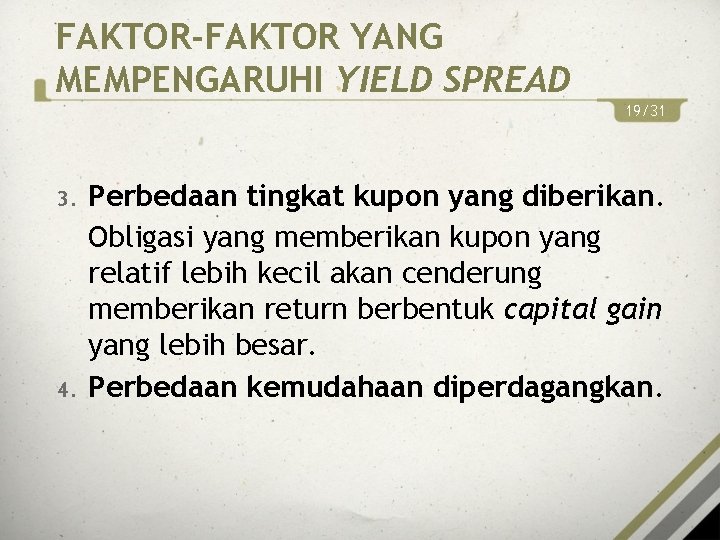 FAKTOR-FAKTOR YANG MEMPENGARUHI YIELD SPREAD

19/31

3. Perbedaan tingkat kupon yang diberikan.
Obligasi yang memberikan kupon yang relatif lebih kecil akan cenderung memberikan return berbentuk capital gain yang lebih besar.

4. Perbedaan kemudahaan diperdagangkan.